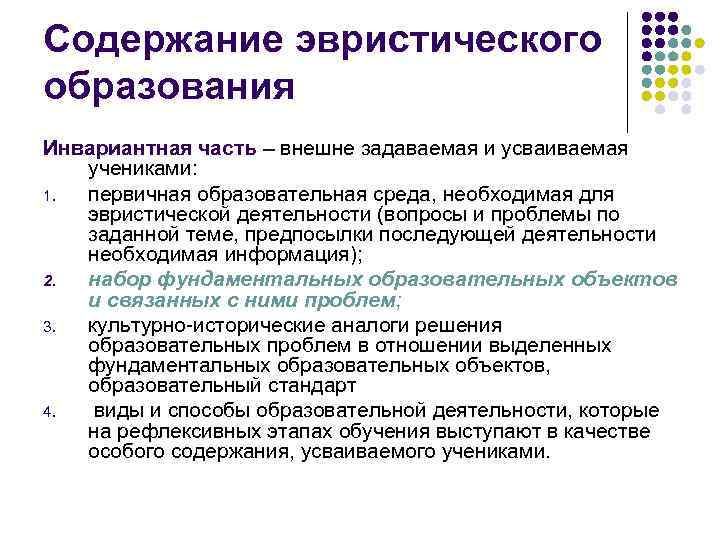 Содержание эвристического образования

Инвариантная часть – внешне задаваемая и усваиваемая учениками:

1. первичная образовательная среда, необходимая для эвристической деятельности (вопросы и проблемы по заданной теме, предпосылки последующей деятельности необходимая информация);
2. набор фундаментальных образовательных объектов и связанных с ними проблем;
3. культурно-исторические аналоги решения образовательных проблем в отношении выделенных фундаментальных образовательных объектов, образовательный стандарт
4. виды и способы образовательной деятельности, которые на рефлексивных этапах обучения выступают в качестве особого содержания, усваиваемого учениками.